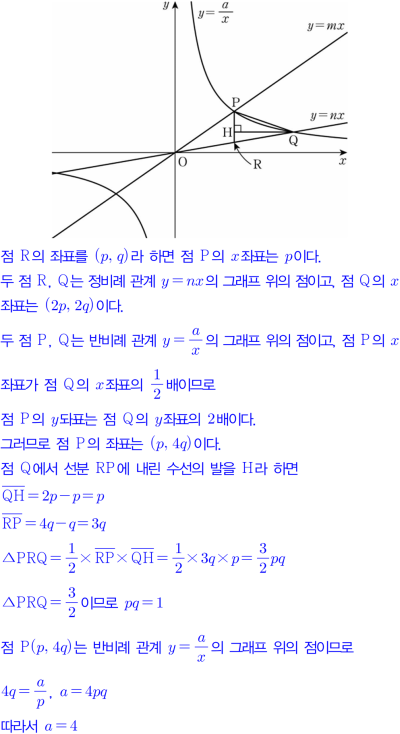 $y$

$y=\frac{a}{x}$

$y=mx$

P

$y=nx$

H

Q

O

R

$x$

점 R의 좌표를 $(p, q)$라 하면 점 P의 $x$좌표는 $p$이다.
두 점 R, Q는 정비례 관계 $y=nx$의 그래프 위의 점이고, 점 Q의 $x$좌표는 $(2p, 2q)$이다.
두 점 P, Q는 반비례 관계 $y=\frac{a}{x}$의 그래프 위의 점이고, 점 P의 $x$좌표가 점 Q의 $x$좌표의 $\frac{1}{2}$배이므로
점 P의 $y$되표는 점 Q의 $y$좌표의 2배이다.
그러므로 점 P의 좌표는 $(p, 4q)$이다.
점 Q에서 선분 RP에 내린 수선의 발을 H라 하면
$\overline{QH}=2p-p=p$
$\overline{RP}=4q-q=3q$
$\triangle PRQ=\frac{1}{2}\times\overline{RP}\times\overline{QH}=\frac{1}{2}\times 3q\times p=\frac{3}{2}pq$
$\triangle PRQ=\frac{3}{2}$이므로 $pq=1$
점 $P(p, 4q)$는 반비례 관계 $y=\frac{a}{x}$의 그래프 위의 점이므로
$4q=\frac{a}{p}$, $a=4pq$
따라서 $a=4$